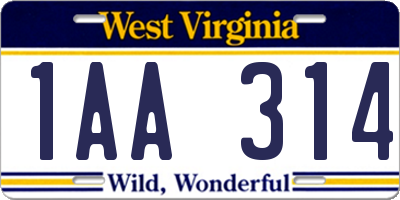 West Virginia

1AA 314

Wild, Wonderful